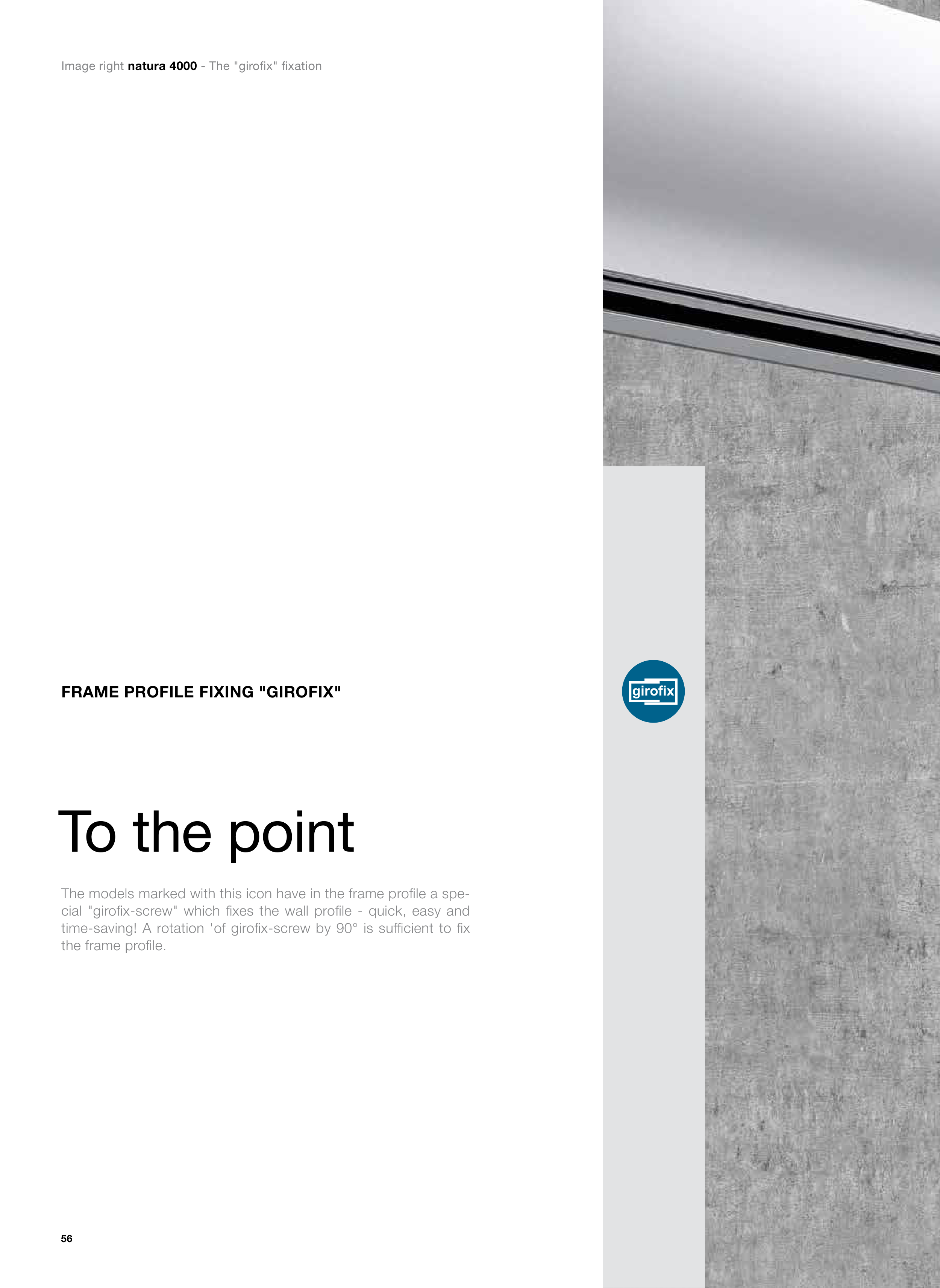 Image right natura 4000 - The "girofix" fixation

FRAME PROFILE FIXING "GIROFIX"

girofix

To the point

The models marked with this icon have in the frame profile a special "girofix-screw" which fixes the wall profile - quick, easy and time-saving! A rotation 'of girofix-screw by 90° is sufficient to fix the frame profile.

56